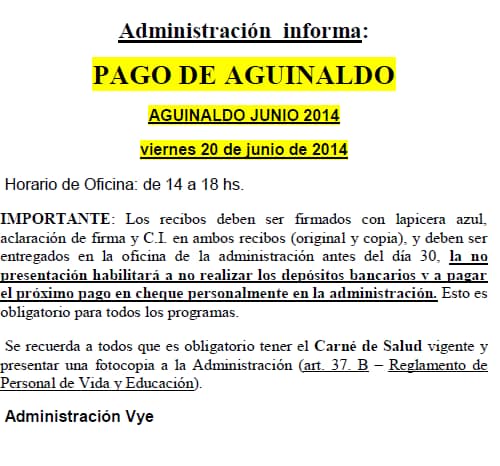 Administración informa:

PAGO DE AGUINALDO

AGUINALDO JUNIO 2014

viernes 20 de junio de 2014

Horario de Oficina: de 14 a 18 hs.

IMPORTANTE: Los recibos deben ser firmados con lapicera azul, aclaración de firma y C.I. en ambos recibos (original y copia), y deben ser entregados en la oficina de la administración antes del día 30, la no presentación habilitará a no realizar los depósitos bancarios y a pagar el próximo pago en cheque personalmente en la administración. Esto es obligatorio para todos los programas.

Se recuerda a todos que es obligatorio tener el Carné de Salud vigente y presentar una fotocopia a la Administración (art. 37. B – Reglamento de Personal de Vida y Educación).

Administración Vye